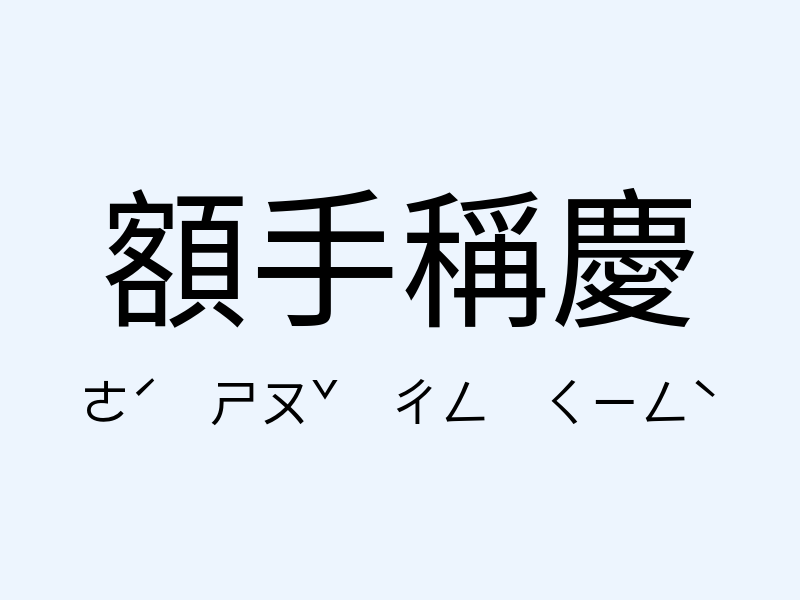 額手稱慶

ㄜˊ ㄕㄡˇ ㄔㄥ ㄑㄧㄥˋ